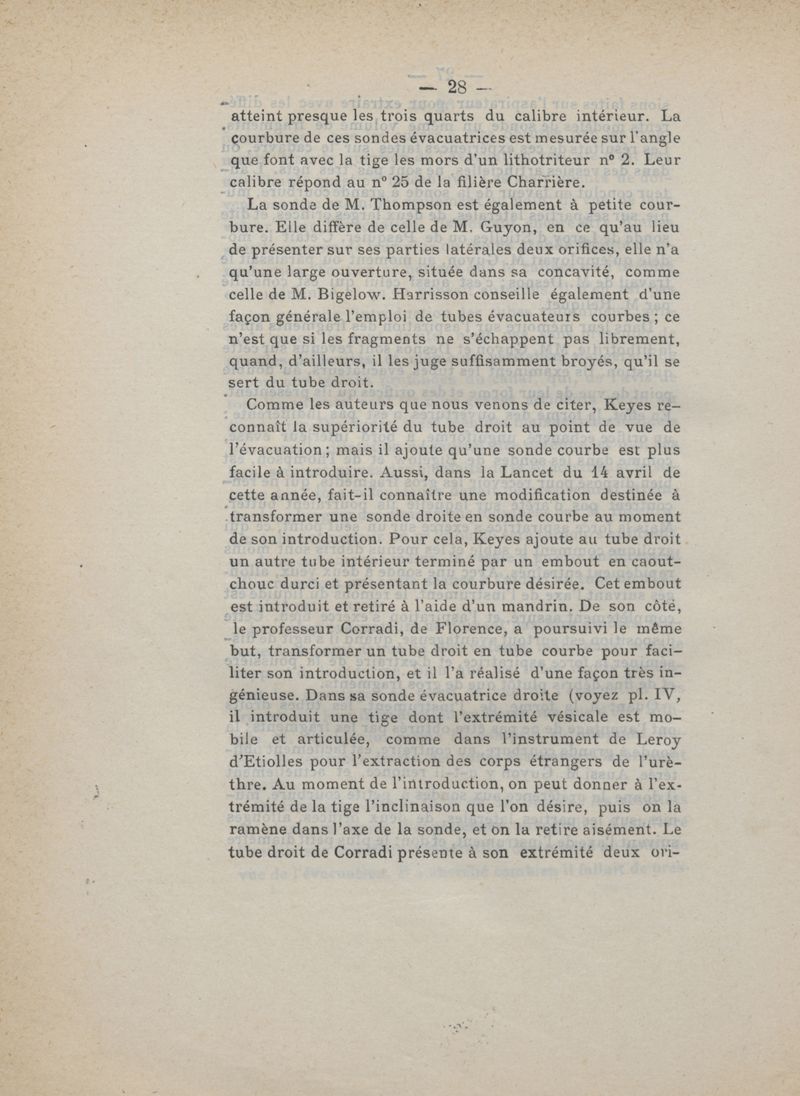 — 28 —

atteint presque les trois quarts du calibre intérieur. La courbure de ces sondes évacuatrices est mesurée sur l'angle que font avec la tige les mors d'un lithotriteur n° 2. Leur calibre répond au n° 25 de la filière Charrière.

La sonde de M. Thompson est également à petite courbure. Elle diffère de celle de M. Guyon, en ce qu'au lieu de présenter sur ses parties latérales deux orifices, elle n'a qu'une large ouverture, située dans sa concavité, comme celle de M. Bigelow. Harrisson conseille également d'une façon générale l'emploi de tubes évacuateurs courbes ; ce n'est que si les fragments ne s'échappent pas librement, quand, d'ailleurs, il les juge suffisamment broyés, qu'il se sert du tube droit.

Comme les auteurs que nous venons de citer, Keyes reconnaît la supériorité du tube droit au point de vue de l'évacuation ; mais il ajoute qu'une sonde courbe est plus facile à introduire. Aussi, dans la Lancet du 14 avril de cette année, fait-il connaître une modification destinée à transformer une sonde droite en sonde courbe au moment de son introduction. Pour cela, Keyes ajoute au tube droit un autre tube intérieur terminé par un embout en caoutchouc durci et présentant la courbure désirée. Cet embout est introduit et retiré à l'aide d'un mandrin. De son côté, le professeur Corradi, de Florence, a poursuivi le même but, transformer un tube droit en tube courbe pour faciliter son introduction, et il l'a réalisé d'une façon très ingénieuse. Dans sa sonde évacuatrice droite (voyez pl. IV, il introduit une tige dont l'extrémité vésicale est mobile et articulée, comme dans l'instrument de Leroy d'Etiolles pour l'extraction des corps étrangers de l'urèthre. Au moment de l'introduction, on peut donner à l'extrémité de la tige l'inclinaison que l'on désire, puis on la ramène dans l'axe de la sonde, et on la retire aisément. Le tube droit de Corradi présente à son extrémité deux ori-